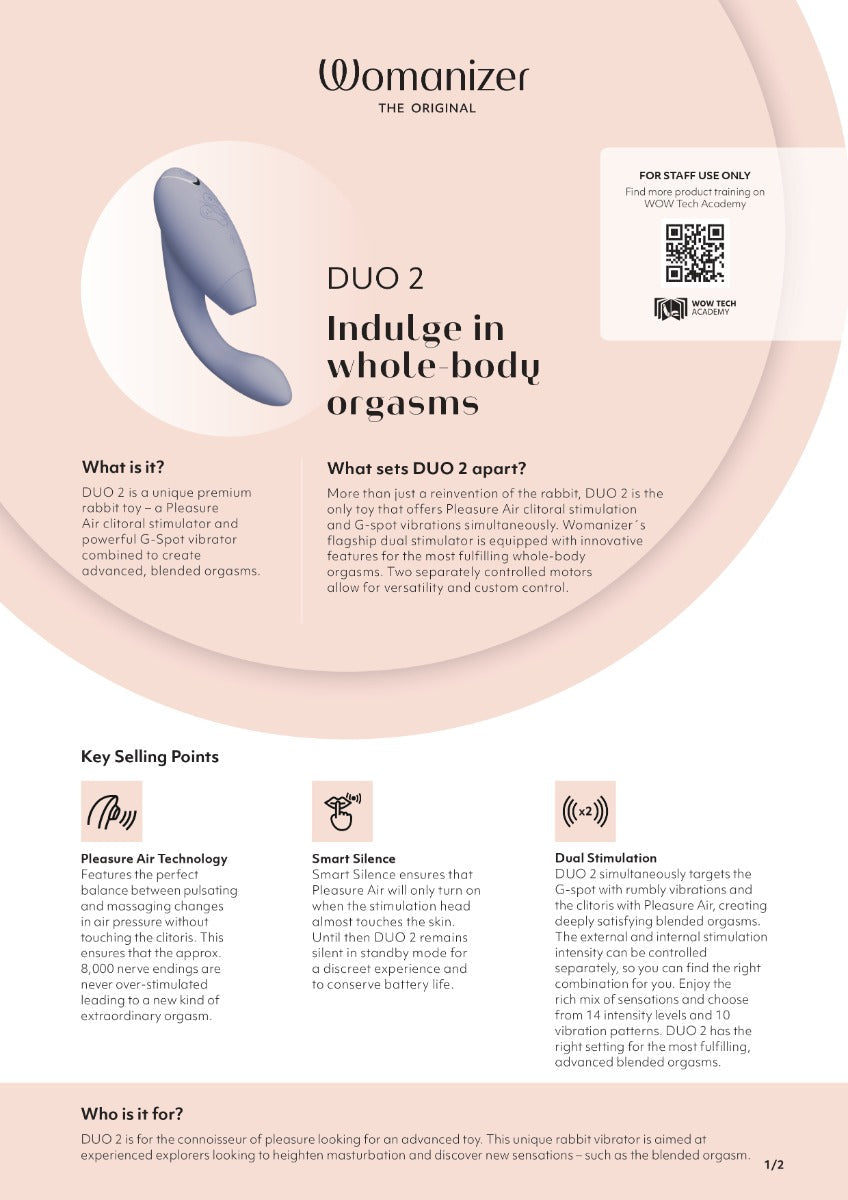 Womanizer
THE ORIGINAL

FOR STAFF USE ONLY
Find more product training on WOW Tech Academy

WOW TECH ACADEMY

DUO 2

Indulge in whole-body orgasms

What is it?
DUO 2 is a unique premium rabbit toy – a Pleasure Air clitoral stimulator and powerful G-Spot vibrator combined to create advanced, blended orgasms.

What sets DUO 2 apart?
More than just a reinvention of the rabbit, DUO 2 is the only toy that offers Pleasure Air clitoral stimulation and G-spot vibrations simultaneously. Womanizer´s flagship dual stimulator is equipped with innovative features for the most fulfilling whole-body orgasms. Two separately controlled motors allow for versatility and custom control.

Key Selling Points

Pleasure Air Technology
Features the perfect balance between pulsating and massaging changes in air pressure without touching the clitoris. This ensures that the approx. 8,000 nerve endings are never over-stimulated leading to a new kind of extraordinary orgasm.

Smart Silence
Smart Silence ensures that Pleasure Air will only turn on when the stimulation head almost touches the skin. Until then DUO 2 remains silent in standby mode for a discreet experience and to conserve battery life.

x2

Dual Stimulation
DUO 2 simultaneously targets the G-spot with rumbly vibrations and the clitoris with Pleasure Air, creating deeply satisfying blended orgasms. The external and internal stimulation intensity can be controlled separately, so you can find the right combination for you. Enjoy the rich mix of sensations and choose from 14 intensity levels and 10 vibration patterns. DUO 2 has the right setting for the most fulfilling, advanced blended orgasms.

Who is it for?
DUO 2 is for the connoisseur of pleasure looking for an advanced toy. This unique rabbit vibrator is aimed at experienced explorers looking to heighten masturbation and discover new sensations – such as the blended orgasm.

1/2